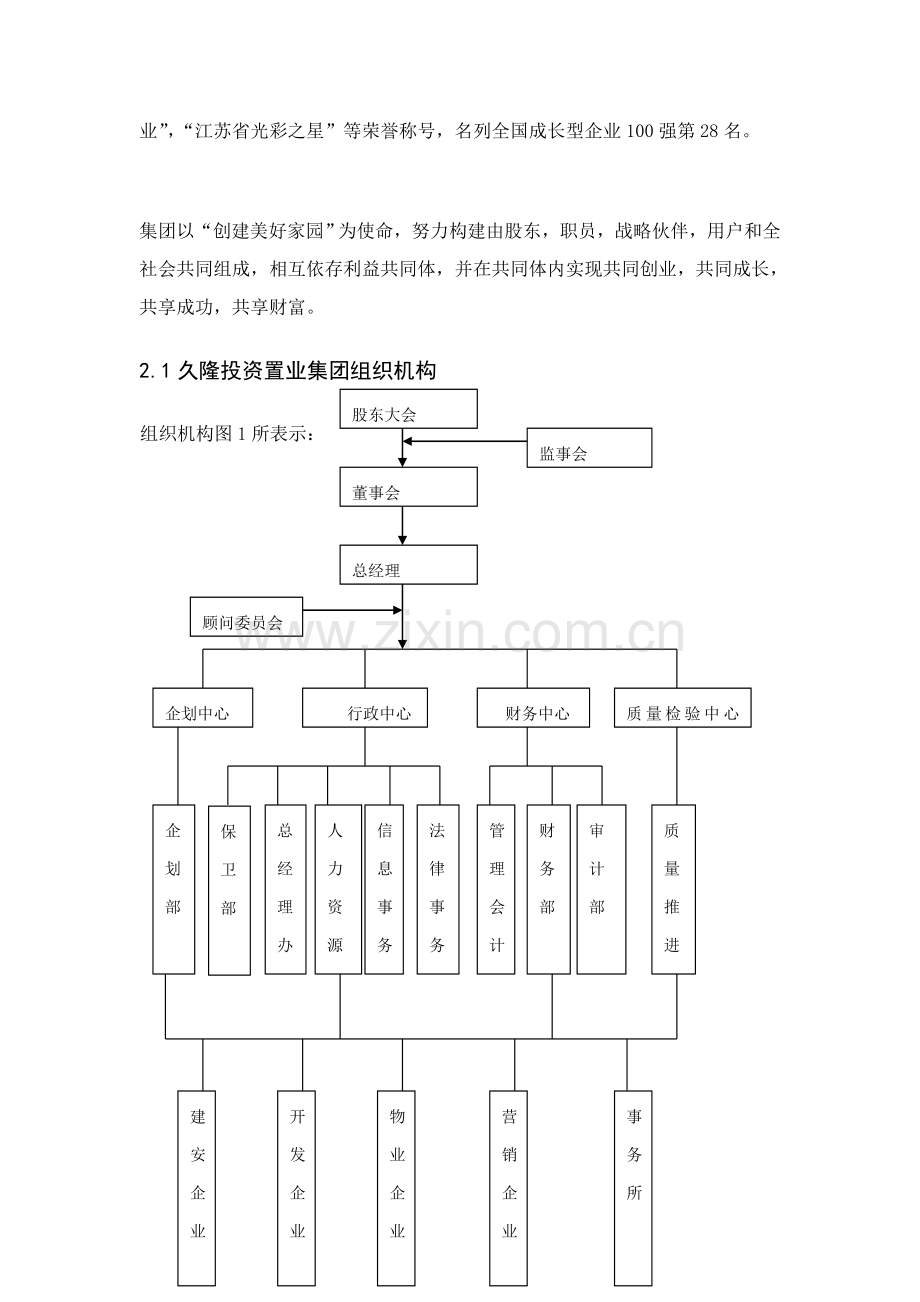 业”，“江苏省光彩之星”等荣誉称号，名列全国成长型企业100强第28名。

集团以“创建美好家园”为使命，努力构建由股东，职员，战略伙伴，用户和全社会共同组成，相互依存利益共同体，并在共同体内实现共同创业，共同成长，共享成功，共享财富。

2.1久隆投资置业集团组织机构

组织机构图1所表示：

股东大会

监事会

董事会

总经理

顾问委员会

企划中心

行政中心

财务中心

质量检验中心

企划部

保卫部

总经理办

人力资源

信息事务

法律事务

管理会计

财务部

审计部

质量推进

建安企业

开发企业

物业企业

营销企业

事务所

www.zixin.com.cn